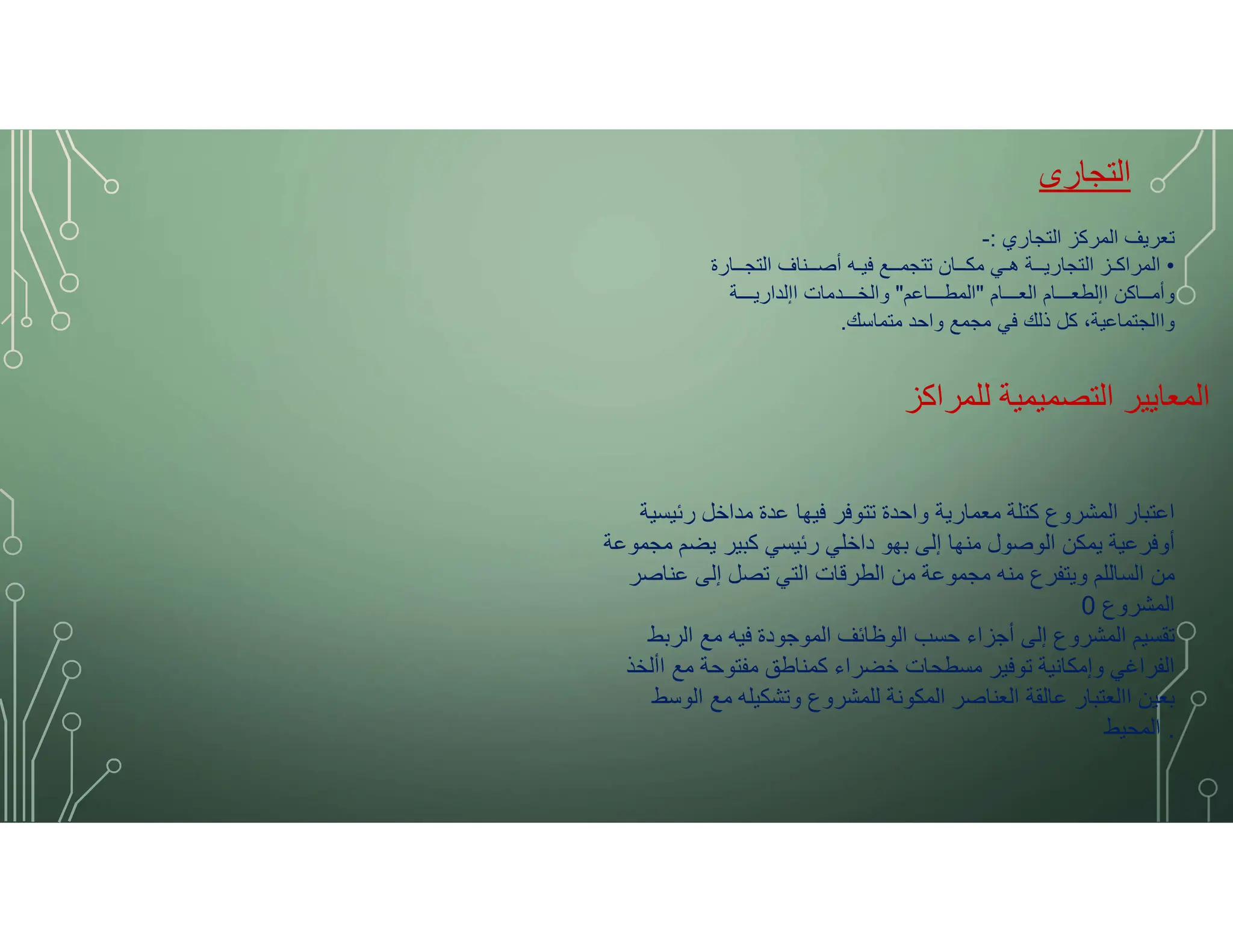 التجارى

تعريف المركز التجاري :-
• المراكز التجارية هي مكان تتجمع فيه أصناف التجارة وأماكن اإلطعام العام "المطاعم" والخدمات اإلدارية واالجتماعية، كل ذلك في مجمع واحد متماسك.

المعايير التصميمية للمراكز

اعتبار المشروع كتلة معمارية واحدة تتوفر فيها عدة مداخل رئيسية أوفرعية يمكن الوصول منها إلى بهو داخلي رئيسي كبير يضم مجموعة من الساللم ويتفرع منه مجموعة من الطرقات التي تصل إلى عناصر المشروع 0
تقسيم المشروع إلى أجزاء حسب الوظائف الموجودة فيه مع الربط الفراغي وإمكانية توفير مسطحات خضراء كمناطق مفتوحة مع األخذ بعين االعتبار عالقة العناصر المكونة للمشروع وتشكيله مع الوسط المحيط .